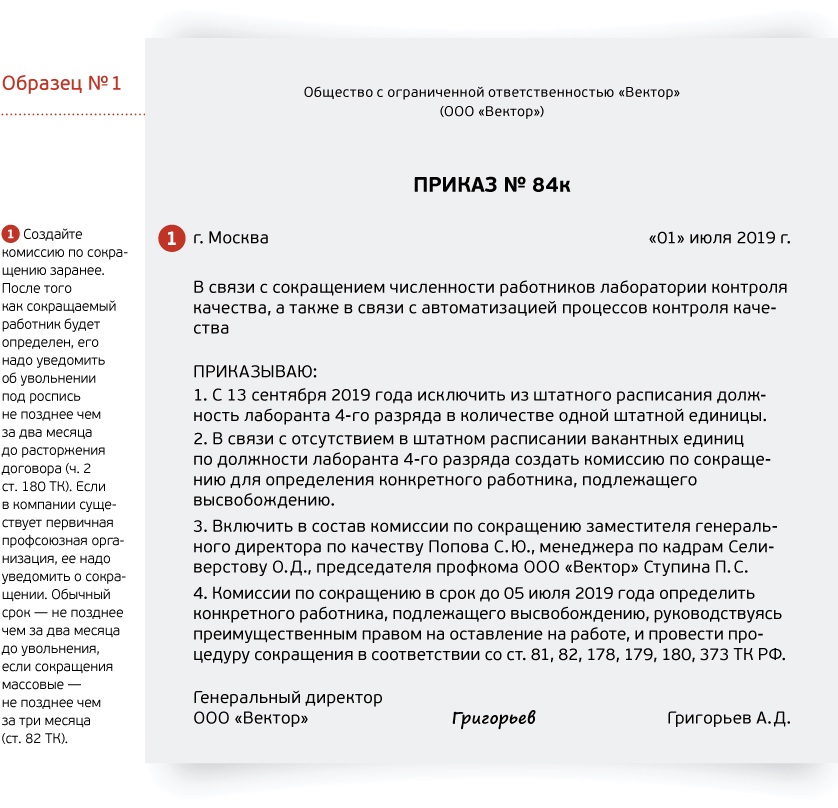 Образец № 1

1 Создайте комиссию по сокращению заранее. После того как сокращаемый работник будет определен, его надо уведомить об увольнении под роспись не позднее чем за два месяца до расторжения договора (ч. 2 ст. 180 ТК). Если в компании существует первичная профсоюзная организация, ее надо уведомить о сокращении. Обычный срок — не позднее чем за два месяца до увольнения, если сокращения массовые — не позднее чем за три месяца (ст. 82 ТК).

Общество с ограниченной ответственностью «Вектор»
(ООО «Вектор»)

ПРИКАЗ № 84к

1 г. Москва «01» июля 2019 г.

В связи с сокращением численности работников лаборатории контроля качества, а также в связи с автоматизацией процессов контроля качества

ПРИКАЗЫВАЮ:
1. С 13 сентября 2019 года исключить из штатного расписания должность лаборанта 4-го разряда в количестве одной штатной единицы.
2. В связи с отсутствием в штатном расписании вакантных единиц по должности лаборанта 4-го разряда создать комиссию по сокращению для определения конкретного работника, подлежащего высвобождению.
3. Включить в состав комиссии по сокращению заместителя генерального директора по качеству Попова С. Ю., менеджера по кадрам Селиверстову О. Д., председателя профкома ООО «Вектор» Ступина П. С.
4. Комиссии по сокращению в срок до 05 июля 2019 года определить конкретного работника, подлежащего высвобождению, руководствуясь преимущественным правом на оставление на работе, и провести процедуру сокращения в соответствии со ст. 81, 82, 178, 179, 180, 373 ТК РФ.

Генеральный директор
ООО «Вектор» Григорьев Григорьев А. Д.